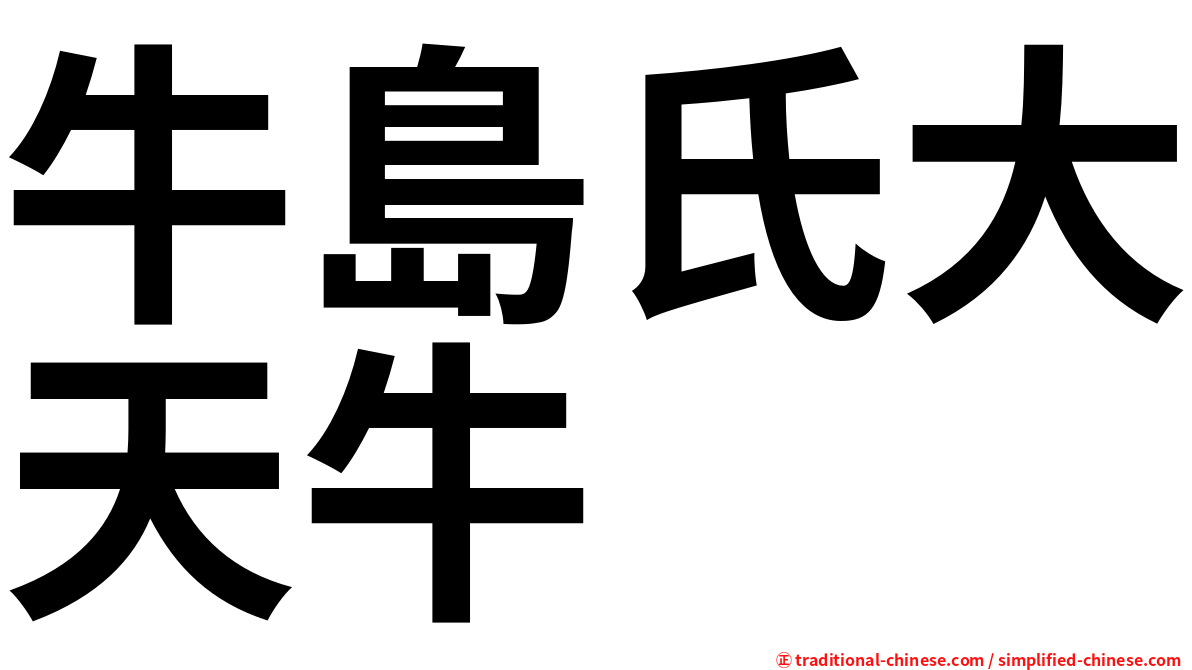 牛島氏大天牛

㊣ traditional-chinese.com / simplified-chinese.com